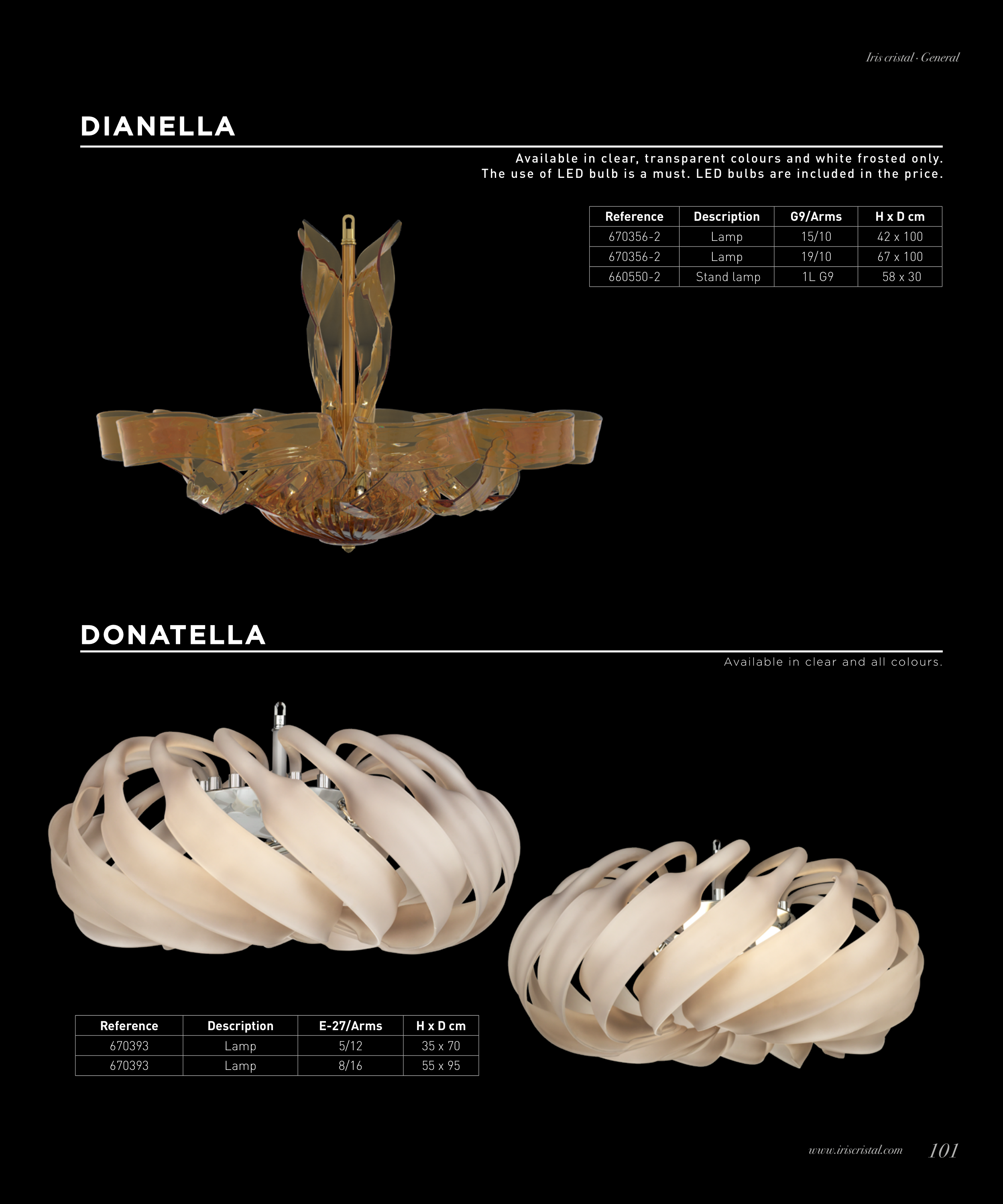 Iris cristal · General

DIANELLA

Available in clear, transparent colours and white frosted only.
The use of LED bulb is a must. LED bulbs are included in the price.

| Reference | Description | G9/Arms | H x D cm |
|---|---|---|---|
| 670356-2 | Lamp | 15/10 | 42 x 100 |
| 670356-2 | Lamp | 19/10 | 67 x 100 |
| 660550-2 | Stand lamp | 1L G9 | 58 x 30 |

DONATELLA

Available in clear and all colours.

| Reference | Description | E-27/Arms | H x D cm |
|---|---|---|---|
| 670393 | Lamp | 5/12 | 35 x 70 |
| 670393 | Lamp | 8/16 | 55 x 95 |

www.iriscristal.com 101